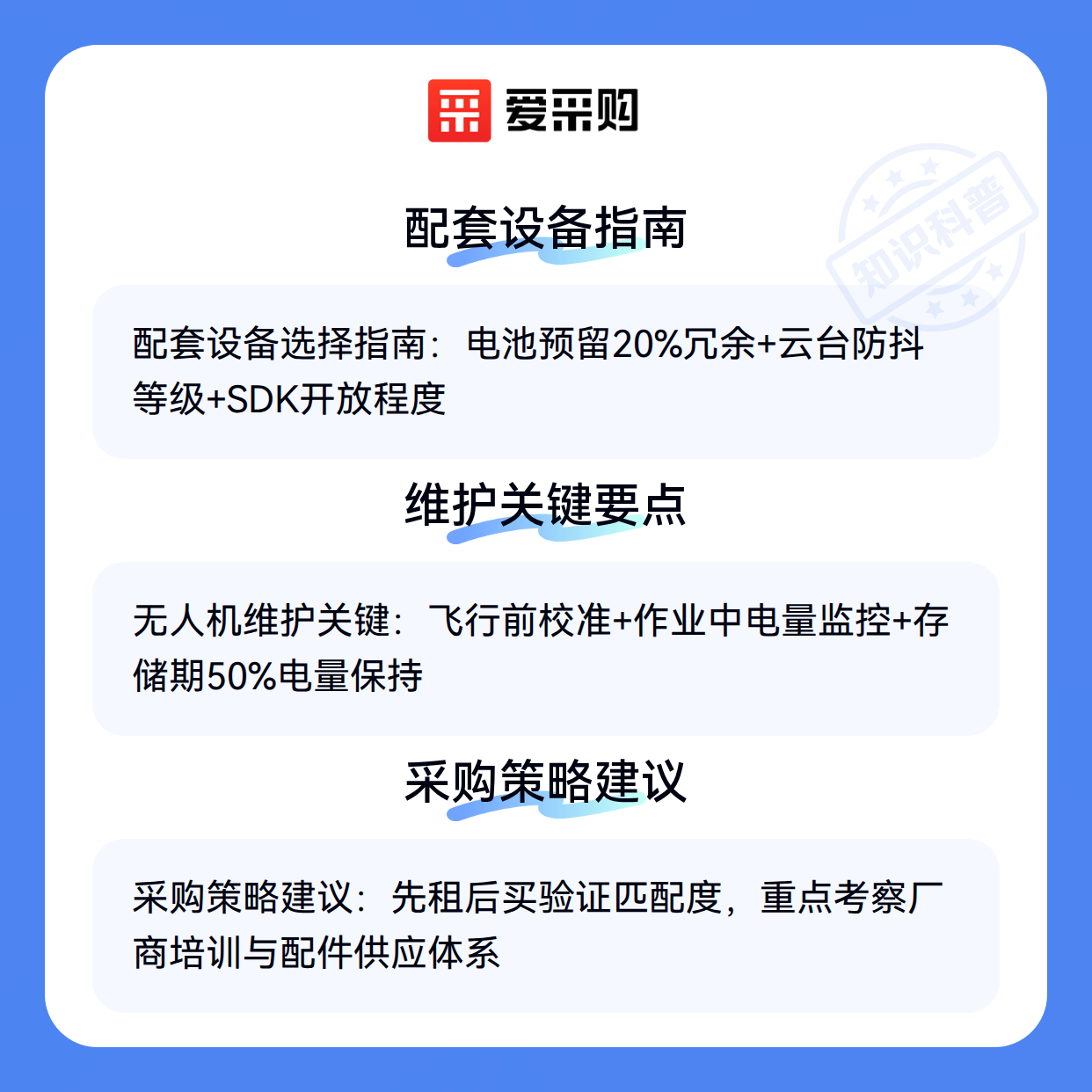 爱采购

配套设备指南

配套设备选择指南：电池预留20%冗余+云台防抖等级+SDK开放程度

维护关键要点

无人机维护关键：飞行前校准+作业中电量监控+存储期50%电量保持

采购策略建议

采购策略建议：先租后买验证匹配度，重点考察厂商培训与配件供应体系

知识科普